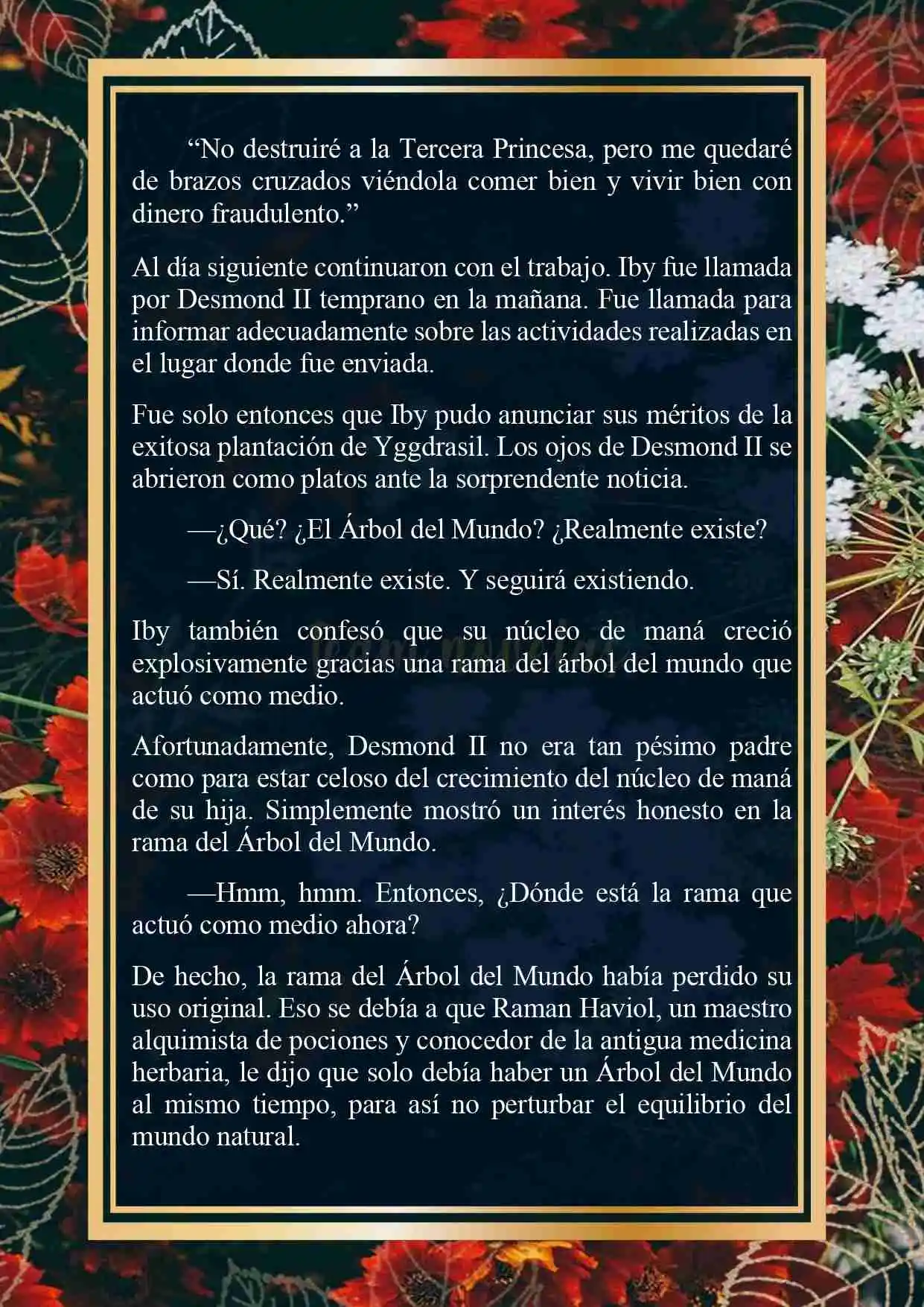 “No destruiré a la Tercera Princesa, pero me quedaré de brazos cruzados viéndola comer bien y vivir bien con dinero fraudulento.”

Al día siguiente continuaron con el trabajo. Iby fue llamada por Desmond II temprano en la mañana. Fue llamada para informar adecuadamente sobre las actividades realizadas en el lugar donde fue enviada.

Fue solo entonces que Iby pudo anunciar sus méritos de la exitosa plantación de Yggdrasil. Los ojos de Desmond II se abrieron como platos ante la sorprendente noticia.

—¿Qué? ¿El Árbol del Mundo? ¿Realmente existe?

—Sí. Realmente existe. Y seguirá existiendo.

Iby también confesó que su núcleo de maná creció explosivamente gracias una rama del árbol del mundo que actuó como medio.

Afortunadamente, Desmond II no era tan pésimo padre como para estar celoso del crecimiento del núcleo de maná de su hija. Simplemente mostró un interés honesto en la rama del Árbol del Mundo.

—Hmm, hmm. Entonces, ¿Dónde está la rama que actuó como medio ahora?

De hecho, la rama del Árbol del Mundo había perdido su uso original. Eso se debía a que Raman Haviol, un maestro alquimista de pociones y conocedor de la antigua medicina herbaria, le dijo que solo debía haber un Árbol del Mundo al mismo tiempo, para así no perturbar el equilibrio del mundo natural.